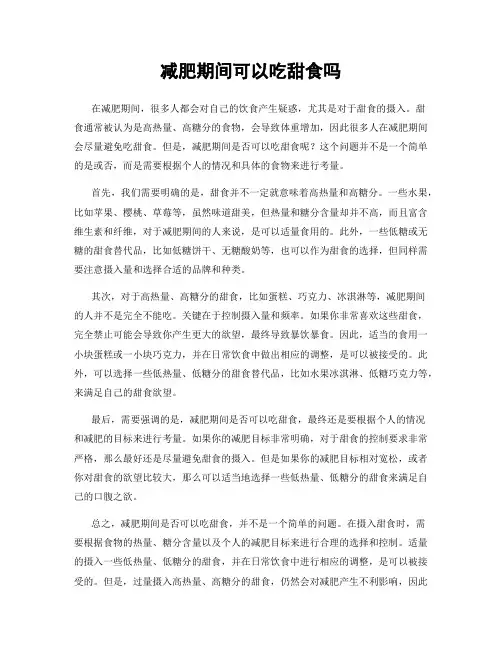 减肥期间可以吃甜食吗

在减肥期间，很多人都会对自己的饮食产生疑惑，尤其是对于甜食的摄入。甜食通常被认为是高热量、高糖分的食物，会导致体重增加，因此很多人在减肥期间会尽量避免吃甜食。但是，减肥期间是否可以吃甜食呢？这个问题并不是一个简单的是或否，而是需要根据个人的情况和具体的食物来进行考量。

首先，我们需要明确的是，甜食并不一定就意味着高热量和高糖分。一些水果，比如苹果、樱桃、草莓等，虽然味道甜美，但热量和糖分含量却并不高，而且富含维生素和纤维，对于减肥期间的人来说，是可以适量食用的。此外，一些低糖或无糖的甜食替代品，比如低糖饼干、无糖酸奶等，也可以作为甜食的选择，但同样需要注意摄入量和选择合适的品牌和种类。

其次，对于高热量、高糖分的甜食，比如蛋糕、巧克力、冰淇淋等，减肥期间的人并不是完全不能吃。关键在于控制摄入量和频率。如果你非常喜欢这些甜食，完全禁止可能会导致你产生更大的欲望，最终导致暴饮暴食。因此，适当的食用一小块蛋糕或一小块巧克力，并在日常饮食中做出相应的调整，是可以被接受的。此外，可以选择一些低热量、低糖分的甜食替代品，比如水果冰淇淋、低糖巧克力等，来满足自己的甜食欲望。

最后，需要强调的是，减肥期间是否可以吃甜食，最终还是要根据个人的情况和减肥的目标来进行考量。如果你的减肥目标非常明确，对于甜食的控制要求非常严格，那么最好还是尽量避免甜食的摄入。但是如果你的减肥目标相对宽松，或者你对甜食的欲望比较大，那么可以适当地选择一些低热量、低糖分的甜食来满足自己的口腹之欲。

总之，减肥期间是否可以吃甜食，并不是一个简单的问题。在摄入甜食时，需要根据食物的热量、糖分含量以及个人的减肥目标来进行合理的选择和控制。适量的摄入一些低热量、低糖分的甜食，并在日常饮食中进行相应的调整，是可以被接受的。但是，过量摄入高热量、高糖分的甜食，仍然会对减肥产生不利影响，因此